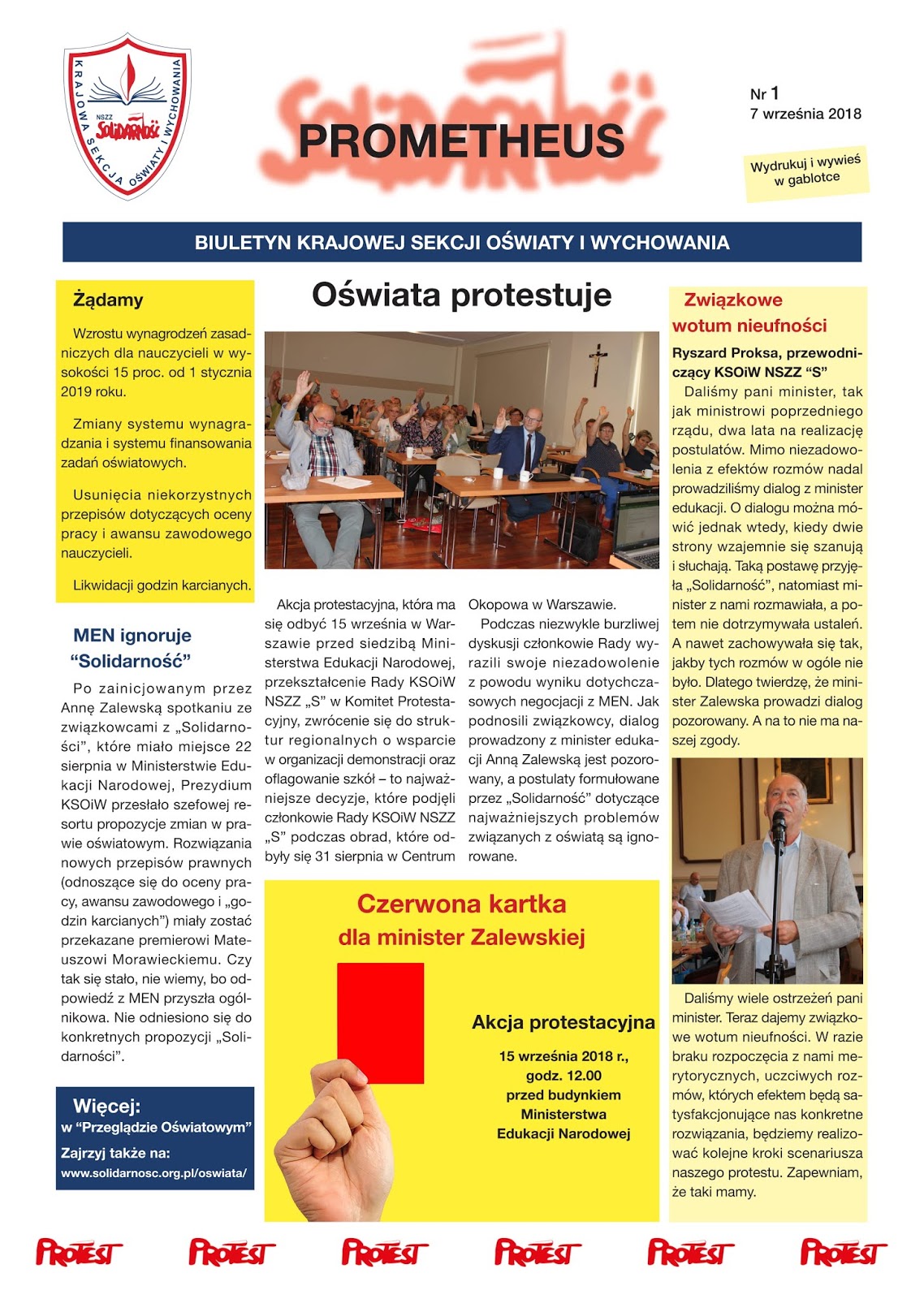 KRAJOWA SEKCJA OŚWIATY I WYCHOWANIA
NSZZ
Solidarność

Solidarność
PROMETHEUS

Nr 1
7 września 2018

Wydrukuj i wywieś w gablotce

BIULETYN KRAJOWEJ SEKCJI OŚWIATY I WYCHOWANIA

Żądamy

Wzrostu wynagrodzeń zasadniczych dla nauczycieli w wysokości 15 proc. od 1 stycznia 2019 roku.

Zmiany systemu wynagradzania i systemu finansowania zadań oświatowych.

Usunięcia niekorzystnych przepisów dotyczących oceny pracy i awansu zawodowego nauczycieli.

Likwidacji godzin karcianych.

MEN ignoruje "Solidarność"

Po zainicjowanym przez Annę Zalewską spotkaniu ze związkowcami z „Solidarności", które miało miejsce 22 sierpnia w Ministerstwie Edukacji Narodowej, Prezydium KSOiW przesłało szefowej resortu propozycje zmian w prawie oświatowym. Rozwiązania nowych przepisów prawnych (odnoszące się do oceny pracy, awansu zawodowego i „godzin karcianych") miały zostać przekazane premierowi Mateuszowi Morawieckiemu. Czy tak się stało, nie wiemy, bo odpowiedź z MEN przyszła ogólnikowa. Nie odniesiono się do konkretnych propozycji „Solidarności".

Więcej:
w "Przeglądzie Oświatowym"
Zajrzyj także na:
www.solidarnosc.org.pl/oswiata/

Oświata protestuje

Akcja protestacyjna, która ma się odbyć 15 września w Warszawie przed siedzibą Ministerstwa Edukacji Narodowej, przekształcenie Rady KSOiW NSZZ „S" w Komitet Protestacyjny, zwrócenie się do struktur regionalnych o wsparcie w organizacji demonstracji oraz oflagowanie szkół – to najważniejsze decyzje, które podjęli członkowie Rady KSOiW NSZZ „S" podczas obrad, które odbyły się 31 sierpnia w Centrum Okopowa w Warszawie.

Podczas niezwykle burzliwej dyskusji członkowie Rady wyrazili swoje niezadowolenie z powodu wyniku dotychczasowych negocjacji z MEN. Jak podnosili związkowcy, dialog prowadzony z minister edukacji Anną Zalewską jest pozorowany, a postulaty formułowane przez „Solidarność" dotyczące najważniejszych problemów związanych z oświatą są ignorowane.

Czerwona kartka
dla minister Zalewskiej

Akcja protestacyjna
15 września 2018 r.,
godz. 12.00
przed budynkiem
Ministerstwa
Edukacji Narodowej

Związkowe wotum nieufności

Ryszard Proksa, przewodniczący KSOiW NSZZ "S"

Daliśmy pani minister, tak jak ministrowi poprzedniego rządu, dwa lata na realizację postulatów. Mimo niezadowolenia z efektów rozmów nadal prowadziliśmy dialog z minister edukacji. O dialogu można mówić jednak wtedy, kiedy dwie strony wzajemnie się szanują i słuchają. Taką postawę przyjęła „Solidarność", natomiast minister z nami rozmawiała, a potem nie dotrzymywała ustaleń. A nawet zachowywała się tak, jakby tych rozmów w ogóle nie było. Dlatego twierdzę, że minister Zalewska prowadzi dialog pozorowany. A na to nie ma naszej zgody.

Daliśmy wiele ostrzeżeń pani minister. Teraz dajemy związkowe wotum nieufności. W razie braku rozpoczęcia z nami merytorycznych, uczciwych rozmów, których efektem będą satysfakcjonujące nas konkretne rozwiązania, będziemy realizować kolejne kroki scenariusza naszego protestu. Zapewniam, że taki mamy.

PROTEST PROTEST PROTEST PROTEST PROTEST PROTEST